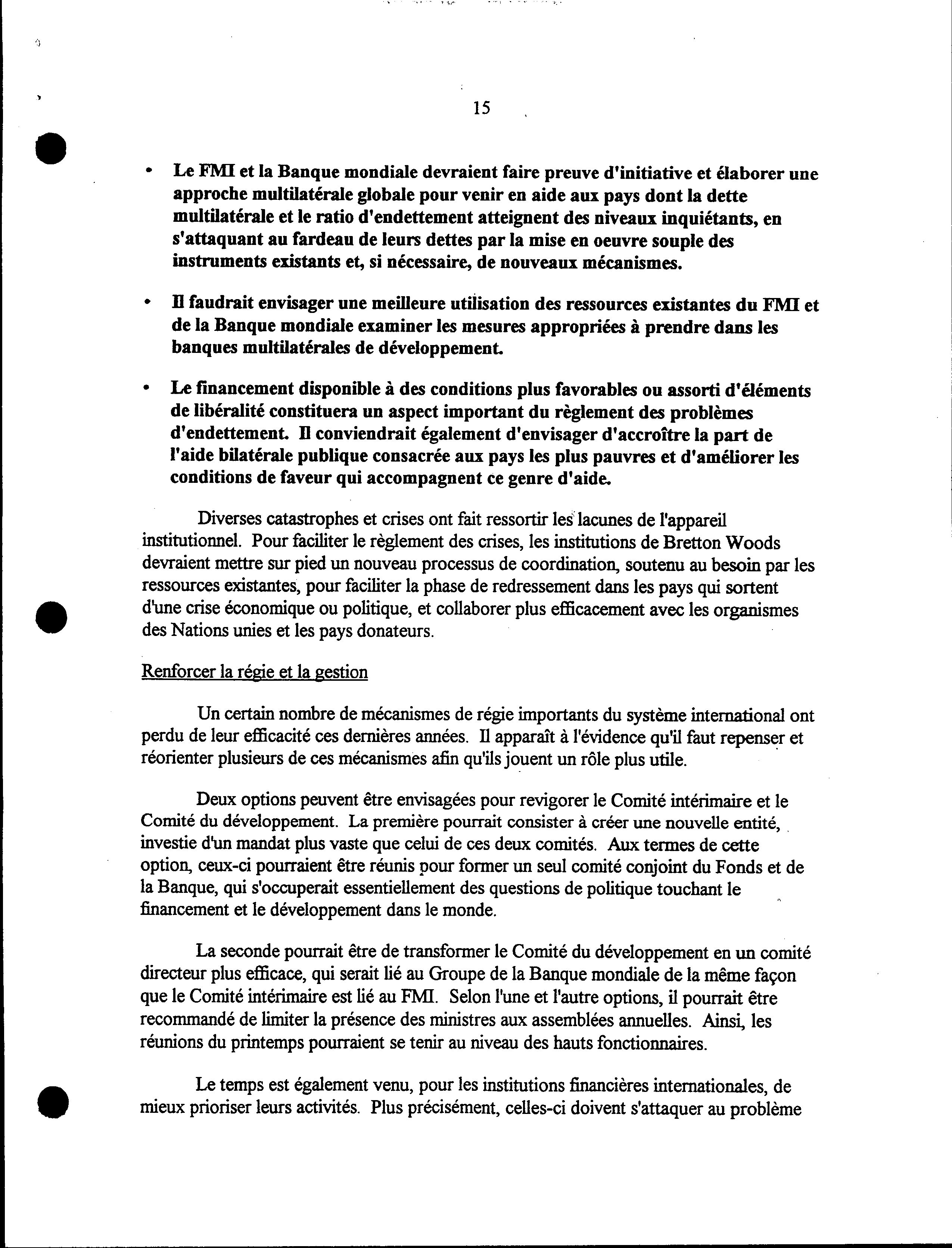 15

• Le FMI et la Banque mondiale devraient faire preuve d'initiative et élaborer une approche multilatérale globale pour venir en aide aux pays dont la dette multilatérale et le ratio d'endettement atteignent des niveaux inquiétants, en s'attaquant au fardeau de leurs dettes par la mise en oeuvre souple des instruments existants et, si nécessaire, de nouveaux mécanismes.

• Il faudrait envisager une meilleure utilisation des ressources existantes du FMI et de la Banque mondiale examiner les mesures appropriées à prendre dans les banques multilatérales de développement.

• Le financement disponible à des conditions plus favorables ou assorti d'éléments de libéralité constituera un aspect important du règlement des problèmes d'endettement. Il conviendrait également d'envisager d'accroître la part de l'aide bilatérale publique consacrée aux pays les plus pauvres et d'améliorer les conditions de faveur qui accompagnent ce genre d'aide.

Diverses catastrophes et crises ont fait ressortir les lacunes de l'appareil institutionnel. Pour faciliter le règlement des crises, les institutions de Bretton Woods devraient mettre sur pied un nouveau processus de coordination, soutenu au besoin par les ressources existantes, pour faciliter la phase de redressement dans les pays qui sortent d'une crise économique ou politique, et collaborer plus efficacement avec les organismes des Nations unies et les pays donateurs.

Renforcer la régie et la gestion

Un certain nombre de mécanismes de régie importants du système international ont perdu de leur efficacité ces dernières années. Il apparaît à l'évidence qu'il faut repenser et réorienter plusieurs de ces mécanismes afin qu'ils jouent un rôle plus utile.

Deux options peuvent être envisagées pour revigorer le Comité intérimaire et le Comité du développement. La première pourrait consister à créer une nouvelle entité, investie d'un mandat plus vaste que celui de ces deux comités. Aux termes de cette option, ceux-ci pourraient être réunis pour former un seul comité conjoint du Fonds et de la Banque, qui s'occuperait essentiellement des questions de politique touchant le financement et le développement dans le monde.

La seconde pourrait être de transformer le Comité du développement en un comité directeur plus efficace, qui serait lié au Groupe de la Banque mondiale de la même façon que le Comité intérimaire est lié au FMI. Selon l'une et l'autre options, il pourrait être recommandé de limiter la présence des ministres aux assemblées annuelles. Ainsi, les réunions du printemps pourraient se tenir au niveau des hauts fonctionnaires.

Le temps est également venu, pour les institutions financières internationales, de mieux prioriser leurs activités. Plus précisément, celles-ci doivent s'attaquer au problème